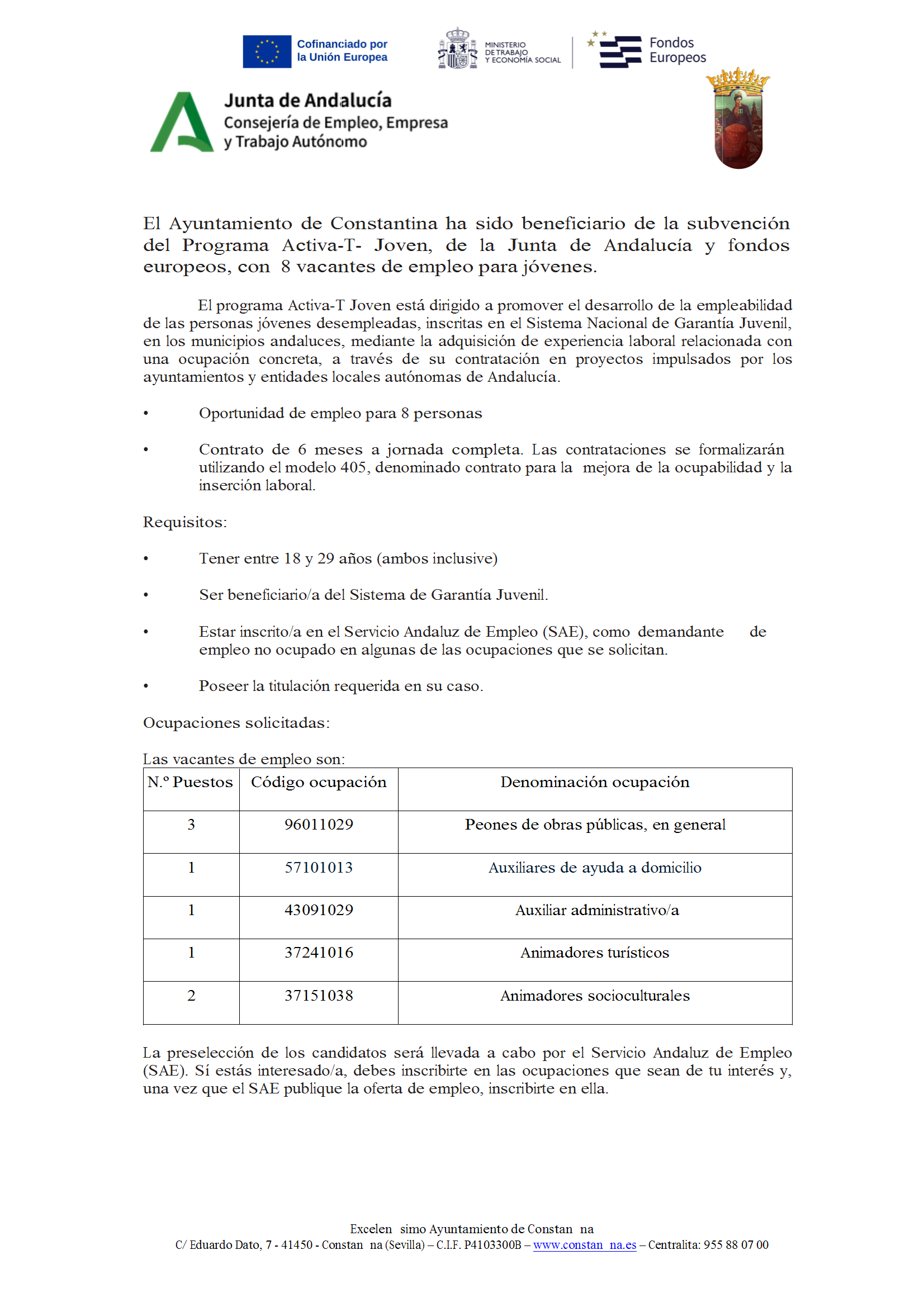 Cofinanciado por la Unión Europea

MINISTERIO DE TRABAJO Y ECONOMÍA SOCIAL

Fondos Europeos

Junta de Andalucía
Consejería de Empleo, Empresa y Trabajo Autónomo

El Ayuntamiento de Constantina ha sido beneficiario de la subvención del Programa Activa-T- Joven, de la Junta de Andalucía y fondos europeos, con 8 vacantes de empleo para jóvenes.

El programa Activa-T Joven está dirigido a promover el desarrollo de la empleabilidad de las personas jóvenes desempleadas, inscritas en el Sistema Nacional de Garantía Juvenil, en los municipios andaluces, mediante la adquisición de experiencia laboral relacionada con una ocupación concreta, a través de su contratación en proyectos impulsados por los ayuntamientos y entidades locales autónomas de Andalucía.

• Oportunidad de empleo para 8 personas

• Contrato de 6 meses a jornada completa. Las contrataciones se formalizarán utilizando el modelo 405, denominado contrato para la mejora de la ocupabilidad y la inserción laboral.

Requisitos:

• Tener entre 18 y 29 años (ambos inclusive)

• Ser beneficiario/a del Sistema de Garantía Juvenil.

• Estar inscrito/a en el Servicio Andaluz de Empleo (SAE), como demandante de empleo no ocupado en algunas de las ocupaciones que se solicitan.

• Poseer la titulación requerida en su caso.

Ocupaciones solicitadas:

Las vacantes de empleo son:

| N.º Puestos | Código ocupación | Denominación ocupación |
|---|---|---|
| 3 | 96011029 | Peones de obras públicas, en general |
| 1 | 57101013 | Auxiliares de ayuda a domicilio |
| 1 | 43091029 | Auxiliar administrativo/a |
| 1 | 37241016 | Animadores turísticos |
| 2 | 37151038 | Animadores socioculturales |

La preselección de los candidatos será llevada a cabo por el Servicio Andaluz de Empleo (SAE). Sí estás interesado/a, debes inscribirte en las ocupaciones que sean de tu interés y, una vez que el SAE publique la oferta de empleo, inscribirte en ella.

Excelen simo Ayuntamiento de Constan na
C/ Eduardo Dato, 7 - 41450 - Constan na (Sevilla) – C.I.F. P4103300B – www.constan na.es – Centralita: 955 88 07 00